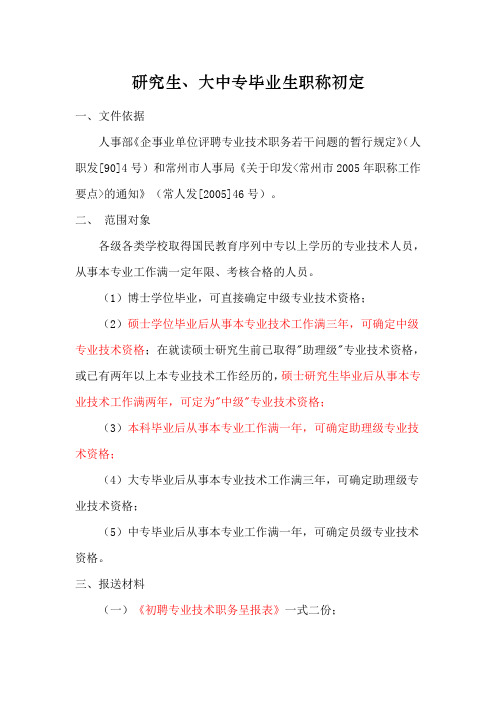 研究生、大中专毕业生职称初定

一、文件依据

人事部《企事业单位评聘专业技术职务若干问题的暂行规定》（人职发[90]4号）和常州市人事局《关于印发<常州市2005年职称工作要点>的通知》（常人发[2005]46号）。

二、 范围对象

各级各类学校取得国民教育序列中专以上学历的专业技术人员，从事本专业工作满一定年限、考核合格的人员。

（1）博士学位毕业，可直接确定中级专业技术资格；

（2）硕士学位毕业后从事本专业技术工作满三年，可确定中级专业技术资格；在就读硕士研究生前已取得"助理级"专业技术资格，或已有两年以上本专业技术工作经历的，硕士研究生毕业后从事本专业技术工作满两年，可定为"中级"专业技术资格；

（3）本科毕业后从事本专业工作满一年，可确定助理级专业技术资格；

（4）大专毕业后从事本专业技术工作满三年，可确定助理级专业技术资格；

（5）中专毕业后从事本专业工作满一年，可确定员级专业技术资格。

三、报送材料

（一）《初聘专业技术职务呈报表》一式二份；